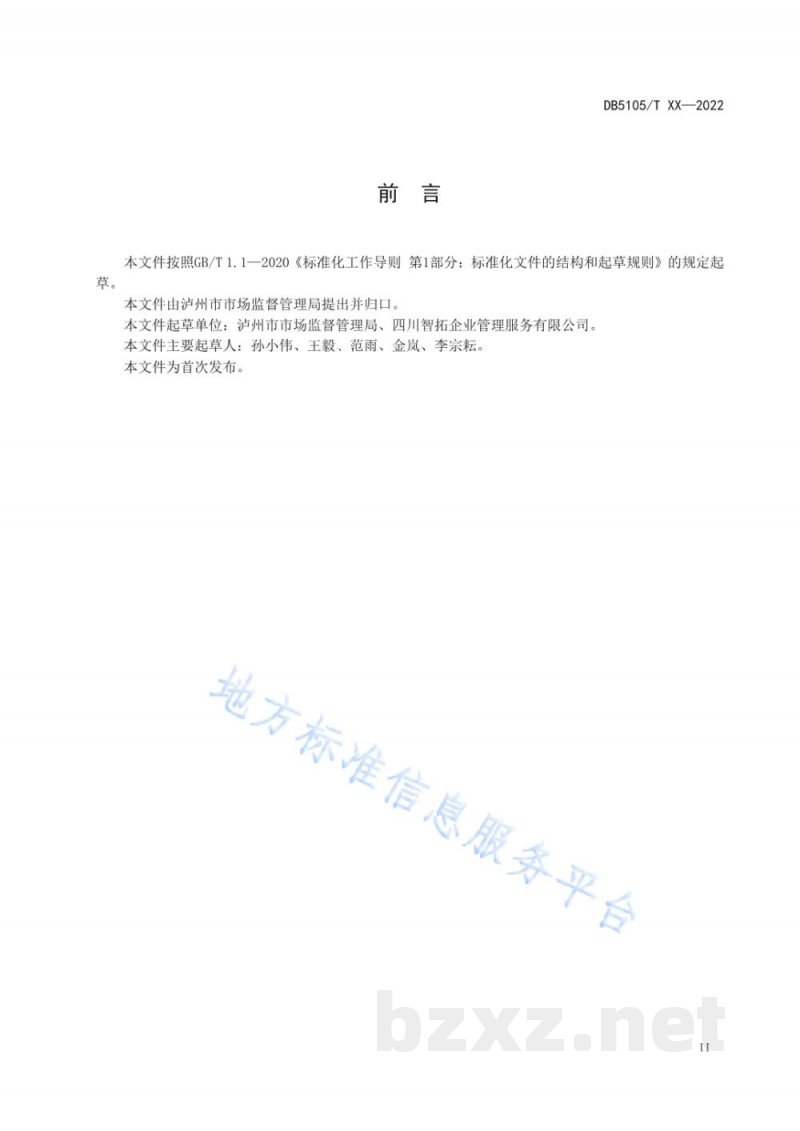 DB5105/T XX—2022

前　言

本文件按照GB/T 1.1—2020《标准化工作导则 第1部分：标准化文件的结构和起草规则》的规定起草。

本文件由泸州市市场监督管理局提出并归口。

本文件起草单位：泸州市市场监督管理局、四川智拓企业管理服务有限公司。

本文件主要起草人：孙小伟、王毅、范雨、金岚、李宗耘。

本文件为首次发布。

地方标准信息服务平台

bzxz.net

II